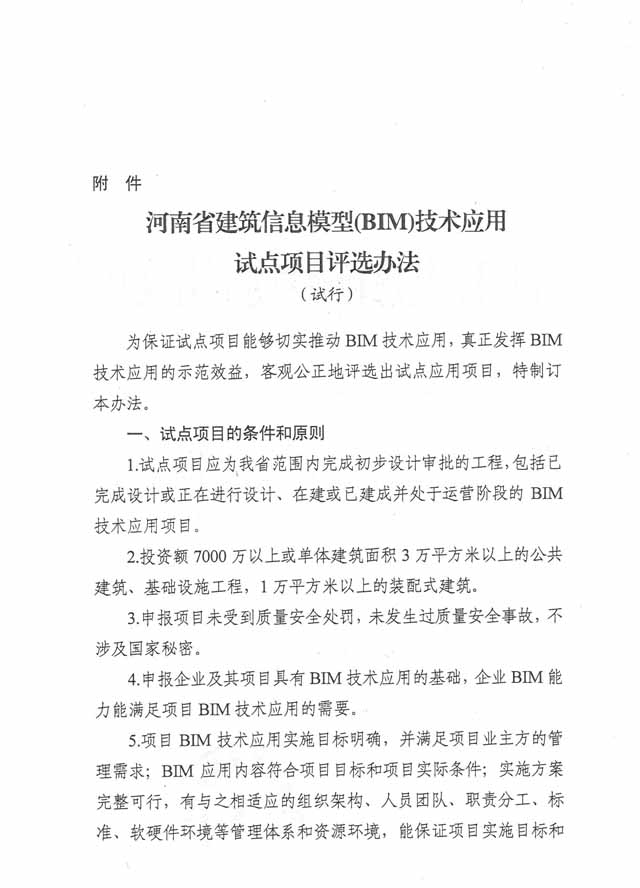 附 件

河南省建筑信息模型(BIM)技术应用
试点项目评选办法
（试行）

为保证试点项目能够切实推动 BIM 技术应用，真正发挥 BIM 技术应用的示范效益，客观公正地评选出试点应用项目，特制订本办法。

一、试点项目的条件和原则

1.试点项目应为我省范围内完成初步设计审批的工程，包括已完成设计或正在进行设计、在建或已建成并处于运营阶段的 BIM 技术应用项目。

2.投资额 7000 万以上或单体建筑面积 3 万平方米以上的公共建筑、基础设施工程，1 万平方米以上的装配式建筑。

3.申报项目未受到质量安全处罚，未发生过质量安全事故，不涉及国家秘密。

4.申报企业及其项目具有 BIM 技术应用的基础，企业 BIM 能力能满足项目 BIM 技术应用的需要。

5.项目 BIM 技术应用实施目标明确，并满足项目业主方的管理需求；BIM 应用内容符合项目目标和项目实际条件；实施方案完整可行，有与之相适应的组织架构、人员团队、职责分工、标准、软硬件环境等管理体系和资源环境，能保证项目实施目标和